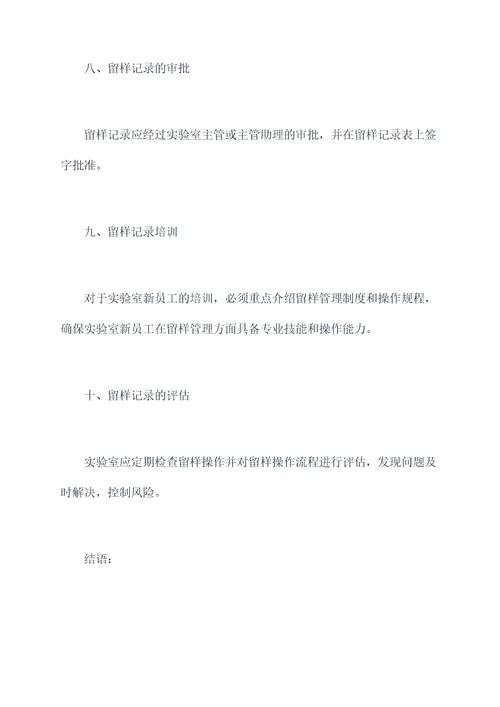 八、留样记录的审批

留样记录应经过实验室主管或主管助理的审批，并在留样记录表上签字批准。

九、留样记录培训

对于实验室新员工的培训，必须重点介绍留样管理制度和操作规程，确保实验室新员工在留样管理方面具备专业技能和操作能力。

十、留样记录的评估

实验室应定期检查留样操作并对留样操作流程进行评估，发现问题及时解决，控制风险。

结语：